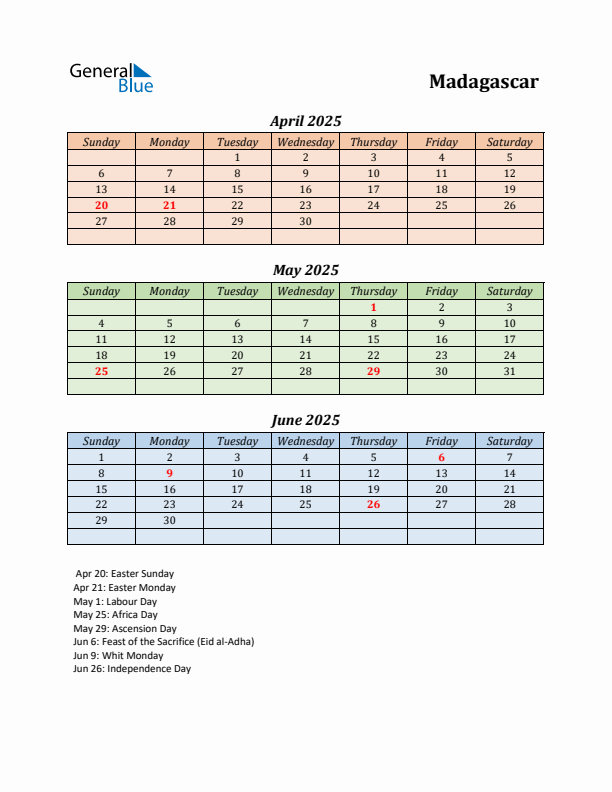 General Blue

Madagascar

April 2025

| Sunday | Monday | Tuesday | Wednesday | Thursday | Friday | Saturday |
|---|---|---|---|---|---|---|
| | | 1 | 2 | 3 | 4 | 5 |
| 6 | 7 | 8 | 9 | 10 | 11 | 12 |
| 13 | 14 | 15 | 16 | 17 | 18 | 19 |
| 20 | 21 | 22 | 23 | 24 | 25 | 26 |
| 27 | 28 | 29 | 30 | | | |
| | | | | | | |

May 2025

| Sunday | Monday | Tuesday | Wednesday | Thursday | Friday | Saturday |
|---|---|---|---|---|---|---|
| | | | | 1 | 2 | 3 |
| 4 | 5 | 6 | 7 | 8 | 9 | 10 |
| 11 | 12 | 13 | 14 | 15 | 16 | 17 |
| 18 | 19 | 20 | 21 | 22 | 23 | 24 |
| 25 | 26 | 27 | 28 | 29 | 30 | 31 |
| | | | | | | |

June 2025

| Sunday | Monday | Tuesday | Wednesday | Thursday | Friday | Saturday |
|---|---|---|---|---|---|---|
| 1 | 2 | 3 | 4 | 5 | 6 | 7 |
| 8 | 9 | 10 | 11 | 12 | 13 | 14 |
| 15 | 16 | 17 | 18 | 19 | 20 | 21 |
| 22 | 23 | 24 | 25 | 26 | 27 | 28 |
| 29 | 30 | | | | | |
| | | | | | | |

Apr 20: Easter Sunday
Apr 21: Easter Monday
May 1: Labour Day
May 25: Africa Day
May 29: Ascension Day
Jun 6: Feast of the Sacrifice (Eid al-Adha)
Jun 9: Whit Monday
Jun 26: Independence Day